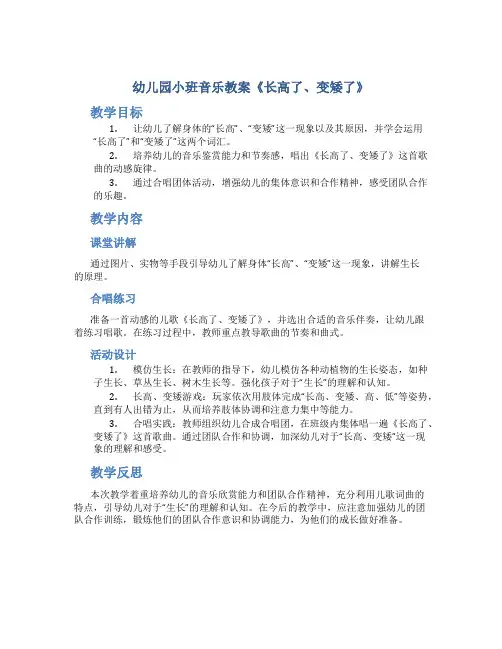 幼儿园小班音乐教案《长高了、变矮了》

教学目标

1. 让幼儿了解身体的“长高”、“变矮”这一现象以及其原因，并学会运用“长高了”和“变矮了”这两个词汇。

2. 培养幼儿的音乐鉴赏能力和节奏感，唱出《长高了、变矮了》这首歌曲的动感旋律。

3. 通过合唱团体活动，增强幼儿的集体意识和合作精神，感受团队合作的乐趣。

教学内容

课堂讲解

通过图片、实物等手段引导幼儿了解身体“长高”、“变矮”这一现象，讲解生长的原理。

合唱练习

准备一首动感的儿歌《长高了、变矮了》，并选出合适的音乐伴奏，让幼儿跟着练习唱歌。在练习过程中，教师重点教导歌曲的节奏和曲式。

活动设计

1. 模仿生长：在教师的指导下，幼儿模仿各种动植物的生长姿态，如种子生长、草丛生长、树木生长等。强化孩子对于“生长”的理解和认知。

2. 长高、变矮游戏：玩家依次用肢体完成“长高、变矮、高、低”等姿势，直到有人出错为止，从而培养肢体协调和注意力集中等能力。

3. 合唱实践：教师组织幼儿合成合唱团，在班级内集体唱一遍《长高了、变矮了》这首歌曲。通过团队合作和协调，加深幼儿对于“长高、变矮”这一现象的理解和感受。

教学反思

本次教学着重培养幼儿的音乐欣赏能力和团队合作精神，充分利用儿歌词曲的特点，引导幼儿对于“生长”的理解和认知。在今后的教学中，应注意加强幼儿的团队合作训练，锻炼他们的团队合作意识和协调能力，为他们的成长做好准备。